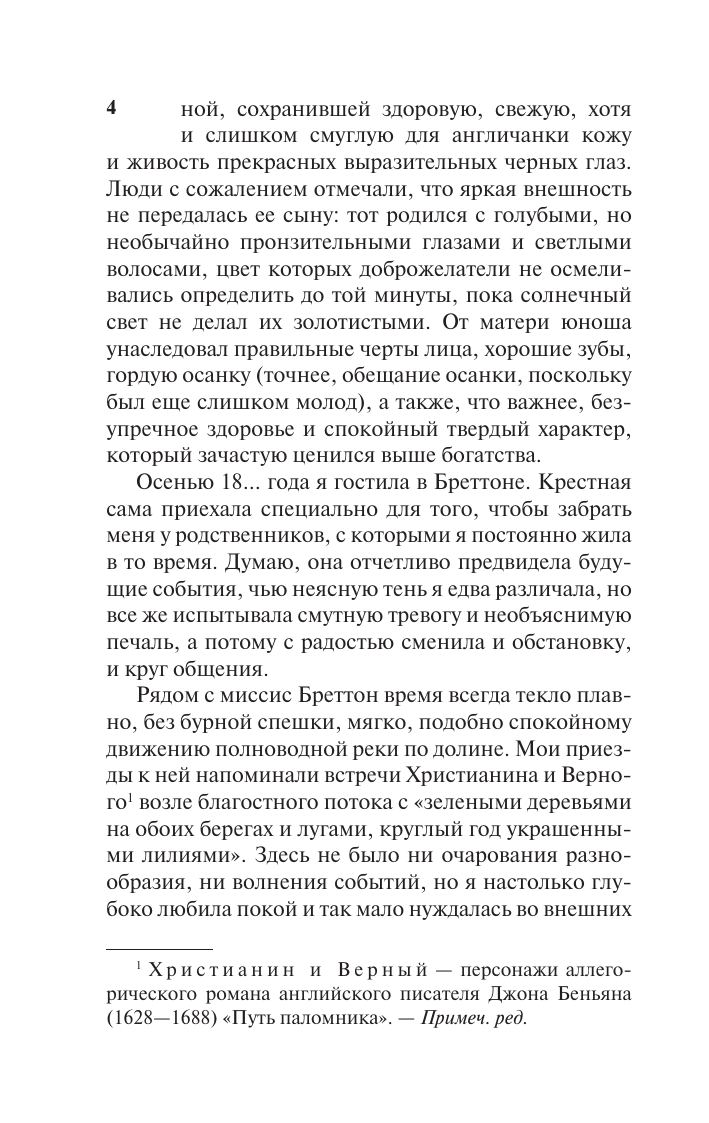 4

ной, сохранившей здоровую, свежую, хотя и слишком смуглую для англичанки кожу и живость прекрасных выразительных черных глаз. Люди с сожалением отмечали, что яркая внешность не передалась ее сыну: тот родился с голубыми, но необычайно пронзительными глазами и светлыми волосами, цвет которых доброжелатели не осмеливались определить до той минуты, пока солнечный свет не делал их золотистыми. От матери юноша унаследовал правильные черты лица, хорошие зубы, гордую осанку (точнее, обещание осанки, поскольку был еще слишком молод), а также, что важнее, безупречное здоровье и спокойный твердый характер, который зачастую ценился выше богатства.

Осенью 18... года я гостила в Бреттоне. Крестная сама приехала специально для того, чтобы забрать меня у родственников, с которыми я постоянно жила в то время. Думаю, она отчетливо предвидела будущие события, чью неясную тень я едва различала, но все же испытывала смутную тревогу и необъяснимую печаль, а потому с радостью сменила и обстановку, и круг общения.

Рядом с миссис Бреттон время всегда текло плавно, без бурной спешки, мягко, подобно спокойному движению полноводной реки по долине. Мои приезды к ней напоминали встречи Христианина и Верного$^1$ возле благостного потока с «зелеными деревьями на обоих берегах и лугами, круглый год украшенными лилиями». Здесь не было ни очарования разнообразия, ни волнения событий, но я настолько глубоко любила покой и так мало нуждалась во внешних

$^1$ Христианин и Верный — персонажи аллегорического романа английского писателя Джона Беньяна (1628—1688) «Путь паломника». — Примеч. ред.